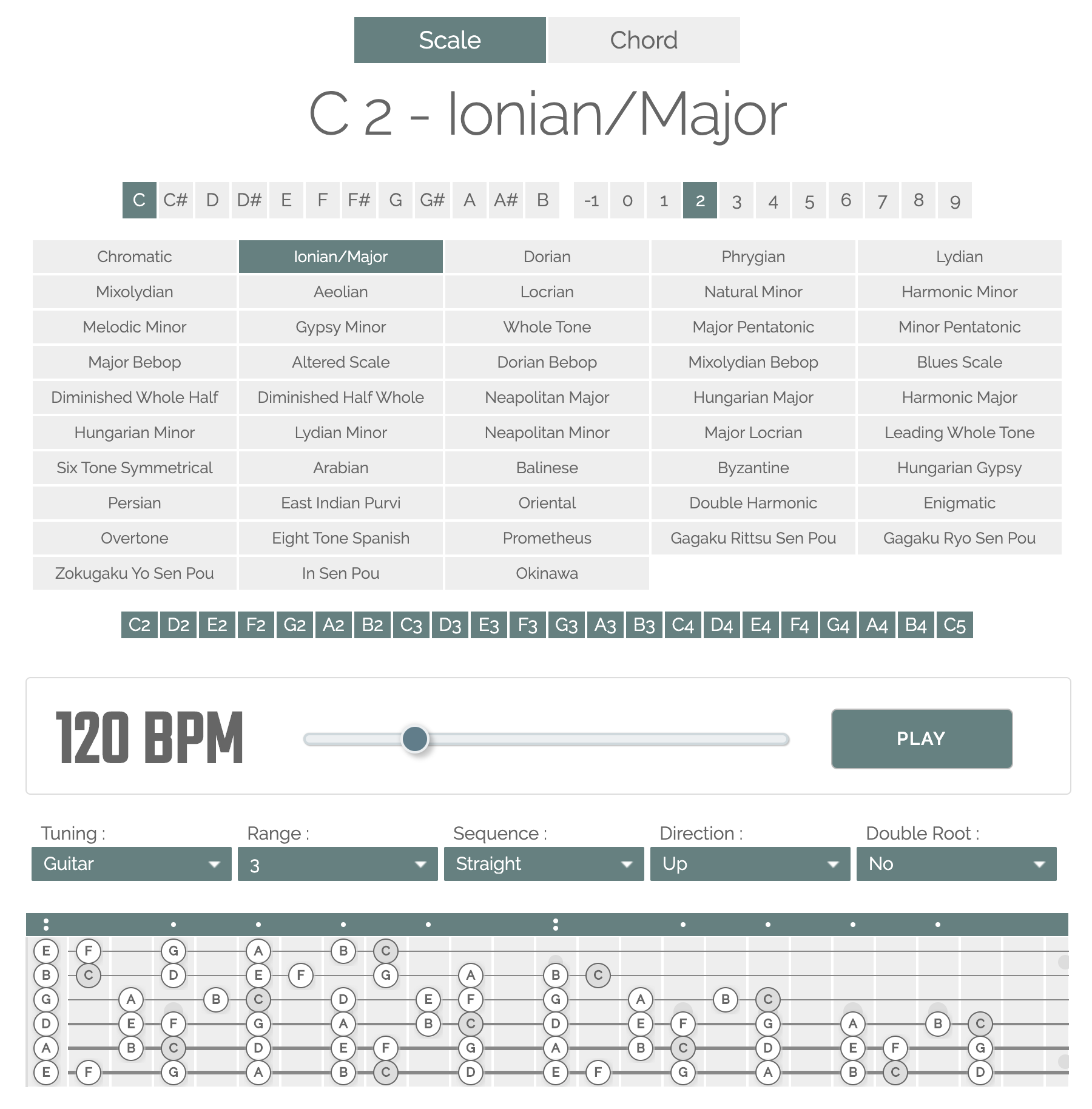 Scale Chord

C 2 - Ionian/Major

C C# D D# E F F# G G# A A# B -1 0 1 2 3 4 5 6 7 8 9

| Chromatic | Ionian/Major | Dorian | Phrygian | Lydian |
|---|---|---|---|---|
| Mixolydian | Aeolian | Locrian | Natural Minor | Harmonic Minor |
| Melodic Minor | Gypsy Minor | Whole Tone | Major Pentatonic | Minor Pentatonic |
| Major Bebop | Altered Scale | Dorian Bebop | Mixolydian Bebop | Blues Scale |
| Diminished Whole Half | Diminished Half Whole | Neapolitan Major | Hungarian Major | Harmonic Major |
| Hungarian Minor | Lydian Minor | Neapolitan Minor | Major Locrian | Leading Whole Tone |
| Six Tone Symmetrical | Arabian | Balinese | Byzantine | Hungarian Gypsy |
| Persian | East Indian Purvi | Oriental | Double Harmonic | Enigmatic |
| Overtone | Eight Tone Spanish | Prometheus | Gagaku Rittsu Sen Pou | Gagaku Ryo Sen Pou |
| Zokugaku Yo Sen Pou | In Sen Pou | Okinawa | | |

C2 D2 E2 F2 G2 A2 B2 C3 D3 E3 F3 G3 A3 B3 C4 D4 E4 F4 G4 A4 B4 C5

120 BPM PLAY

Tuning : Guitar
Range : 3
Sequence : Straight
Direction : Up
Double Root : No

E F G A B C
B C D E F G A B C
G A B C D E F G A B C
D E F G A B C D E F G A B C
A B C D E F G A B C D E F G
E F G A B C D E F G A B C D